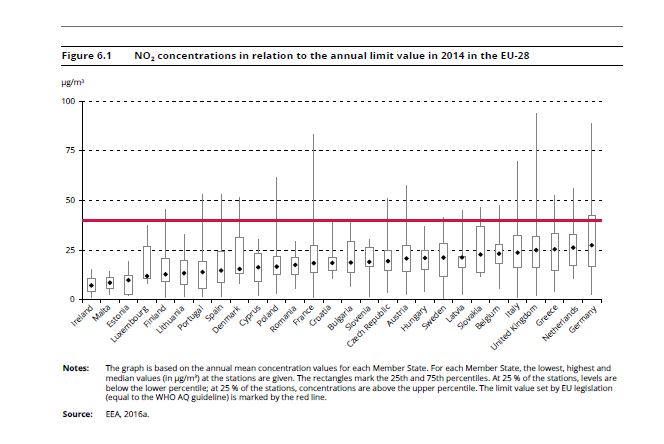 Figure 6.1 $NO_2$ concentrations in relation to the annual limit value in 2014 in the EU-28

µg/m³

100

75

50

25

0

Ireland
Malta
Estonia
Luxembourg
Finland
Lithuania
Portugal
Spain
Denmark
Cyprus
Poland
Romania
France
Croatia
Bulgaria
Slovenia
Czech Republic
Austria
Hungary
Sweden
Latvia
Slovakia
Belgium
Italy
United Kingdom
Greece
Netherlands
Germany

Notes: The graph is based on the annual mean concentration values for each Member State. For each Member State, the lowest, highest and median values (in µg/m³) at the stations are given. The rectangles mark the 25th and 75th percentiles. At 25 % of the stations, levels are below the lower percentile; at 25 % of the stations, concentrations are above the upper percentile. The limit value set by EU legislation (equal to the WHO AQ guideline) is marked by the red line.

Source: EEA, 2016a.